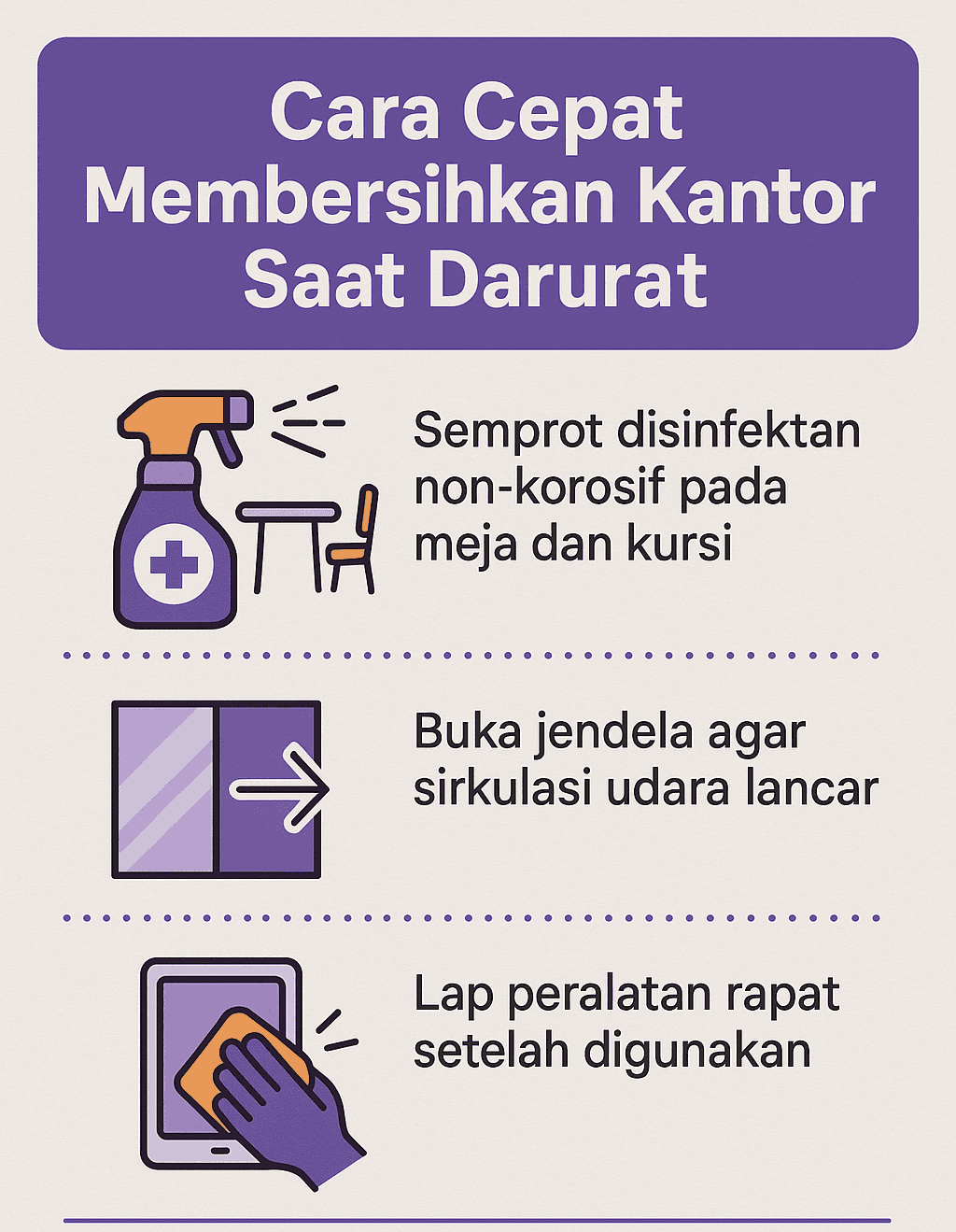 Cara Cepat Membersihkan Kantor Saat Darurat

Semprot disinfektan non-korosif pada meja dan kursi

Buka jendela agar sirkulasi udara lancar

Lap peralatan rapat setelah digunakan